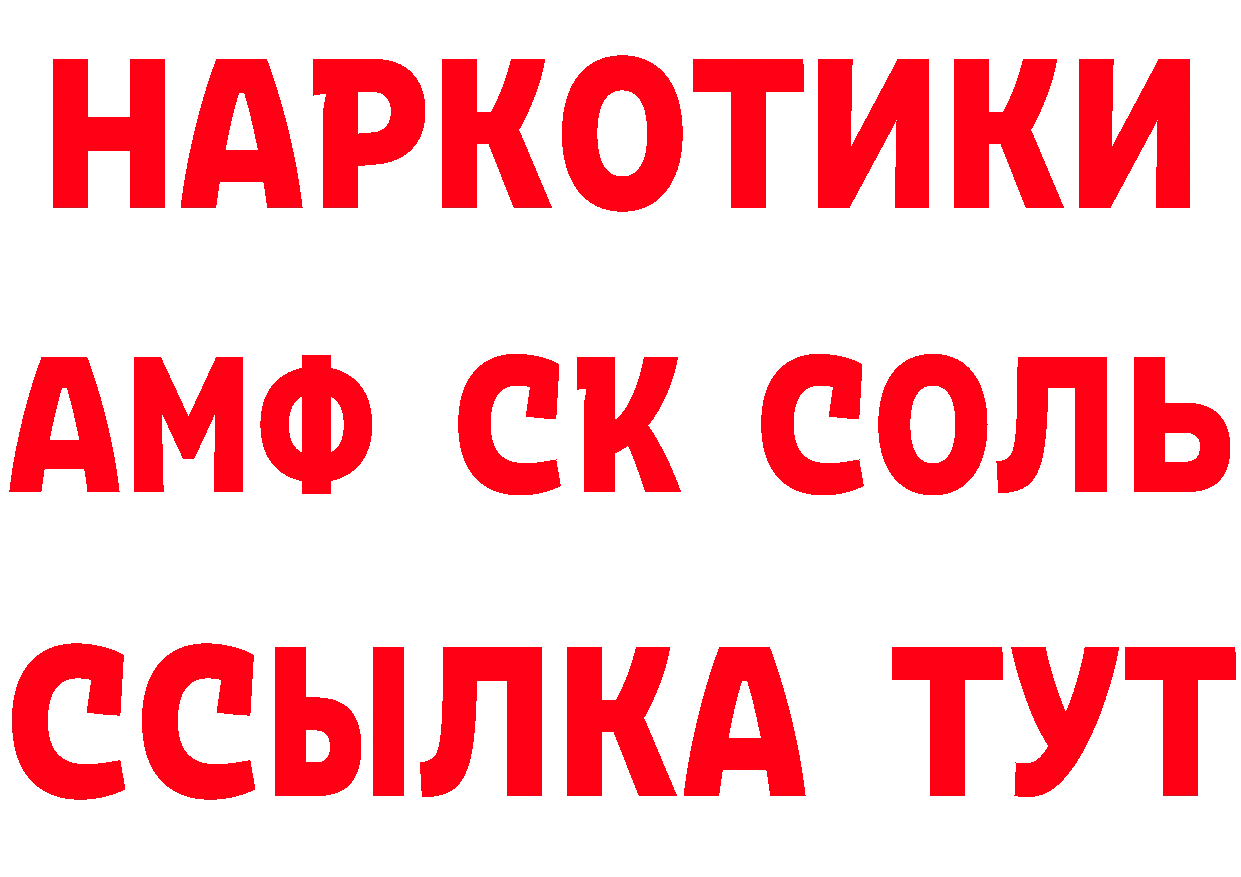 НАРКОТИКИ

АМФ СК СОЛЬ

ССЫЛКА ТУТ